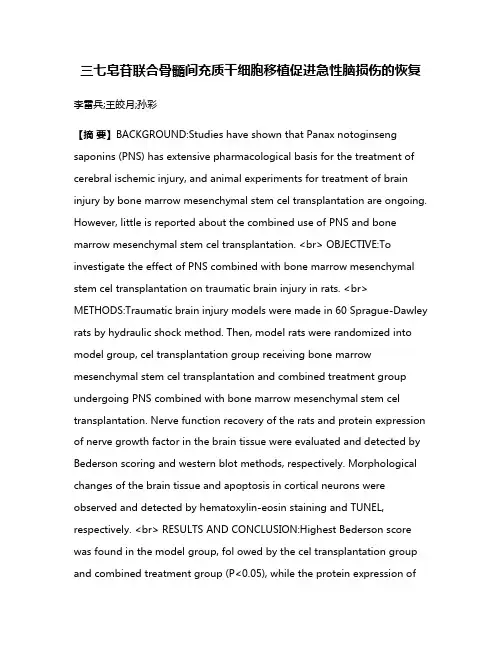 三七皂苷联合骨髓间充质干细胞移植促进急性脑损伤的恢复

李雷兵;王皎月;孙彩

【摘 要】BACKGROUND:Studies have shown that Panax notoginseng saponins (PNS) has extensive pharmacological basis for the treatment of cerebral ischemic injury, and animal experiments for treatment of brain injury by bone marrow mesenchymal stem cel transplantation are ongoing. However, little is reported about the combined use of PNS and bone marrow mesenchymal stem cel transplantation. <br> OBJECTIVE:To investigate the effect of PNS combined with bone marrow mesenchymal stem cel transplantation on traumatic brain injury in rats. <br> METHODS:Traumatic brain injury models were made in 60 Sprague-Dawley rats by hydraulic shock method. Then, model rats were randomized into model group, cel transplantation group receiving bone marrow mesenchymal stem cel transplantation and combined treatment group undergoing PNS combined with bone marrow mesenchymal stem cel transplantation. Nerve function recovery of the rats and protein expression of nerve growth factor in the brain tissue were evaluated and detected by Bederson scoring and western blot methods, respectively. Morphological changes of the brain tissue and apoptosis in cortical neurons were observed and detected by hematoxylin-eosin staining and TUNEL, respectively. <br> RESULTS AND CONCLUSION:Highest Bederson score was found in the model group, fol owed by the cel transplantation group and combined treatment group (P<0.05), while the protein expression of